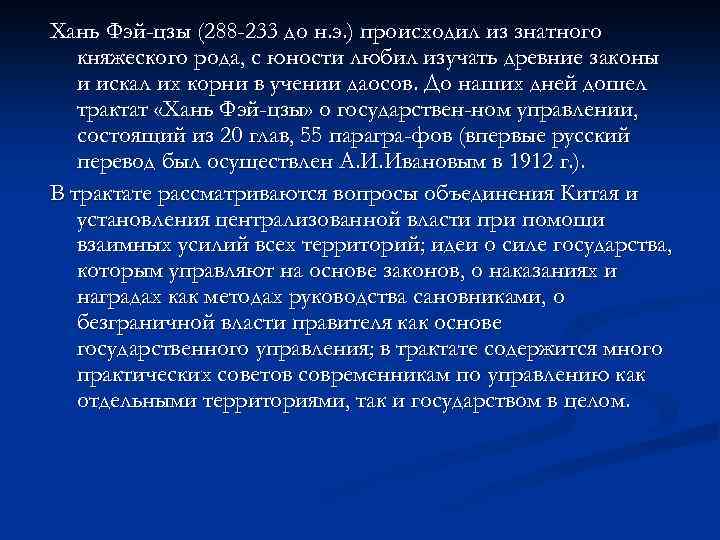 Хань Фэй-цзы (288-233 до н.э.) происходил из знатного княжеского рода, с юности любил изучать древние законы и искал их корни в учении даосов. До наших дней дошел трактат «Хань Фэй-цзы» о государствен-ном управлении, состоящий из 20 глав, 55 парагра-фов (впервые русский перевод был осуществлен А.И.Ивановым в 1912 г.).

В трактате рассматриваются вопросы объединения Китая и установления централизованной власти при помощи взаимных усилий всех территорий; идеи о силе государства, которым управляют на основе законов, о наказаниях и наградах как методах руководства сановниками, о безграничной власти правителя как основе государственного управления; в трактате содержится много практических советов современникам по управлению как отдельными территориями, так и государством в целом.